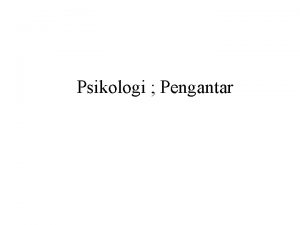 Psikologi ; Pengantar